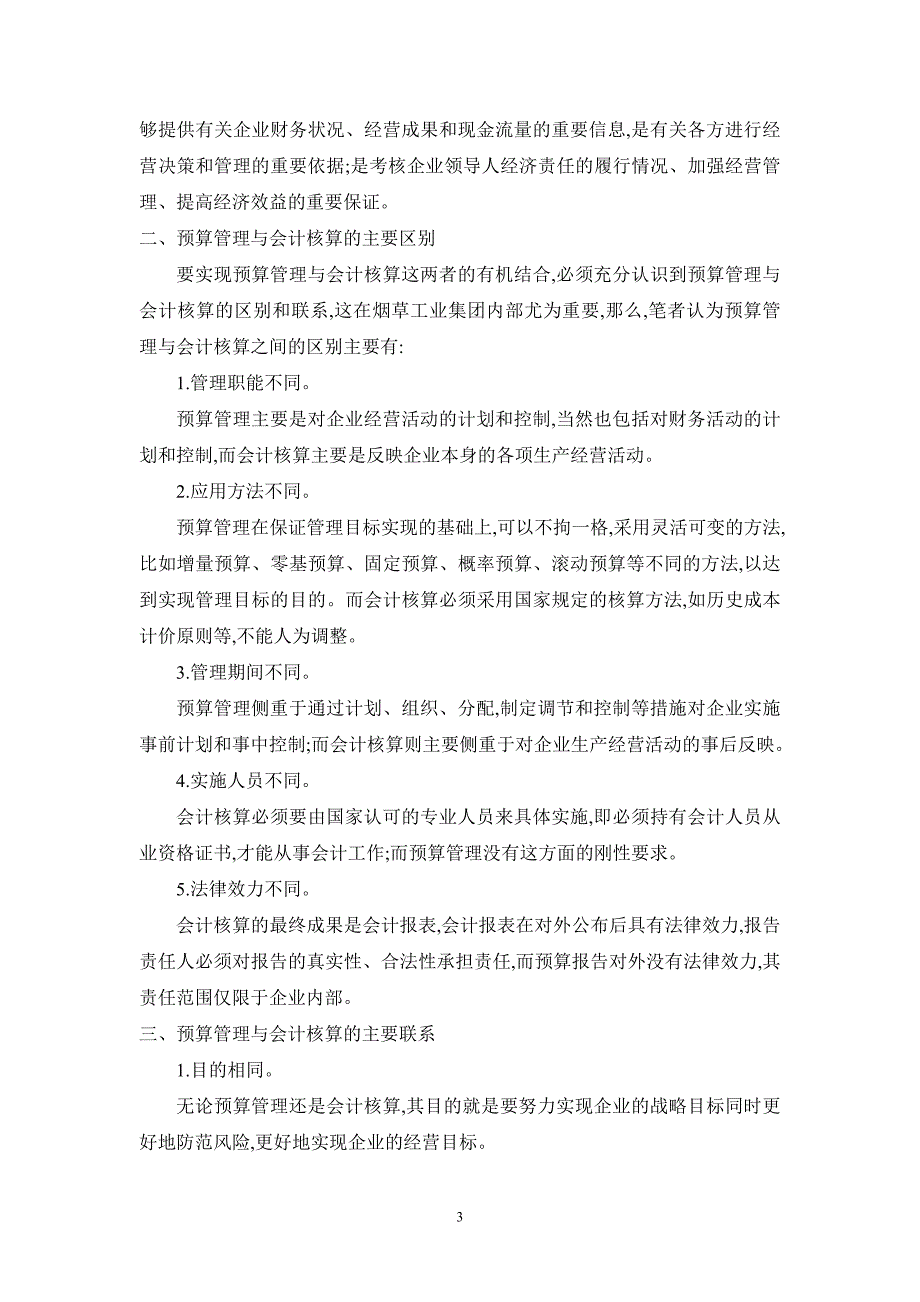 够提供有关企业财务状况、经营成果和现金流量的重要信息,是有关各方进行经营决策和管理的重要依据;是考核企业领导人经济责任的履行情况、加强经营管理、提高经济效益的重要保证。

二、预算管理与会计核算的主要区别

要实现预算管理与会计核算这两者的有机结合,必须充分认识到预算管理与会计核算的区别和联系,这在烟草工业集团内部尤为重要,那么,笔者认为预算管理与会计核算之间的区别主要有:

1.管理职能不同。

预算管理主要是对企业经营活动的计划和控制,当然也包括对财务活动的计划和控制,而会计核算主要是反映企业本身的各项生产经营活动。

2.应用方法不同。

预算管理在保证管理目标实现的基础上,可以不拘一格,采用灵活可变的方法,比如增量预算、零基预算、固定预算、概率预算、滚动预算等不同的方法,以达到实现管理目标的目的。而会计核算必须采用国家规定的核算方法,如历史成本计价原则等,不能人为调整。

3.管理期间不同。

预算管理侧重于通过计划、组织、分配,制定调节和控制等措施对企业实施事前计划和事中控制;而会计核算则主要侧重于对企业生产经营活动的事后反映。

4.实施人员不同。

会计核算必须要由国家认可的专业人员来具体实施,即必须持有会计人员从业资格证书,才能从事会计工作;而预算管理没有这方面的刚性要求。

5.法律效力不同。

会计核算的最终成果是会计报表,会计报表在对外公布后具有法律效力,报告责任人必须对报告的真实性、合法性承担责任,而预算报告对外没有法律效力,其责任范围仅限于企业内部。

三、预算管理与会计核算的主要联系

1.目的相同。

无论预算管理还是会计核算,其目的就是要努力实现企业的战略目标同时更好地防范风险,更好地实现企业的经营目标。

3